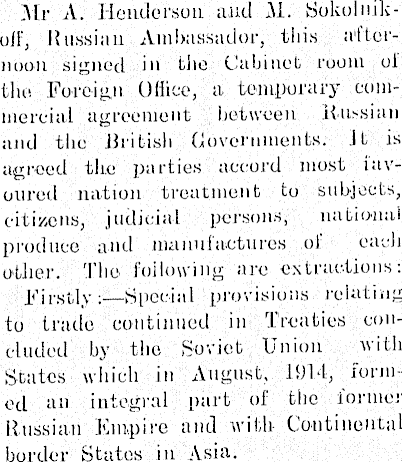 Mr A. Henderson and M. Sokolnikoff, Russian Ambassador, this afternoon signed in the Cabinet room of the Foreign Office, a temporary commercial agreement between Russian and the British Governments. It is agreed the parties accord most favoured nation treatment to subjects, citizens, judicial persons, national produce and manufactures of each other. The following are extractions:

Firstly:—Special provisions relating to trade continued in Treaties concluded by the Soviet Union with States which in August, 1914, formed an integral part of the former Russian Empire and with Continental border States in Asia.